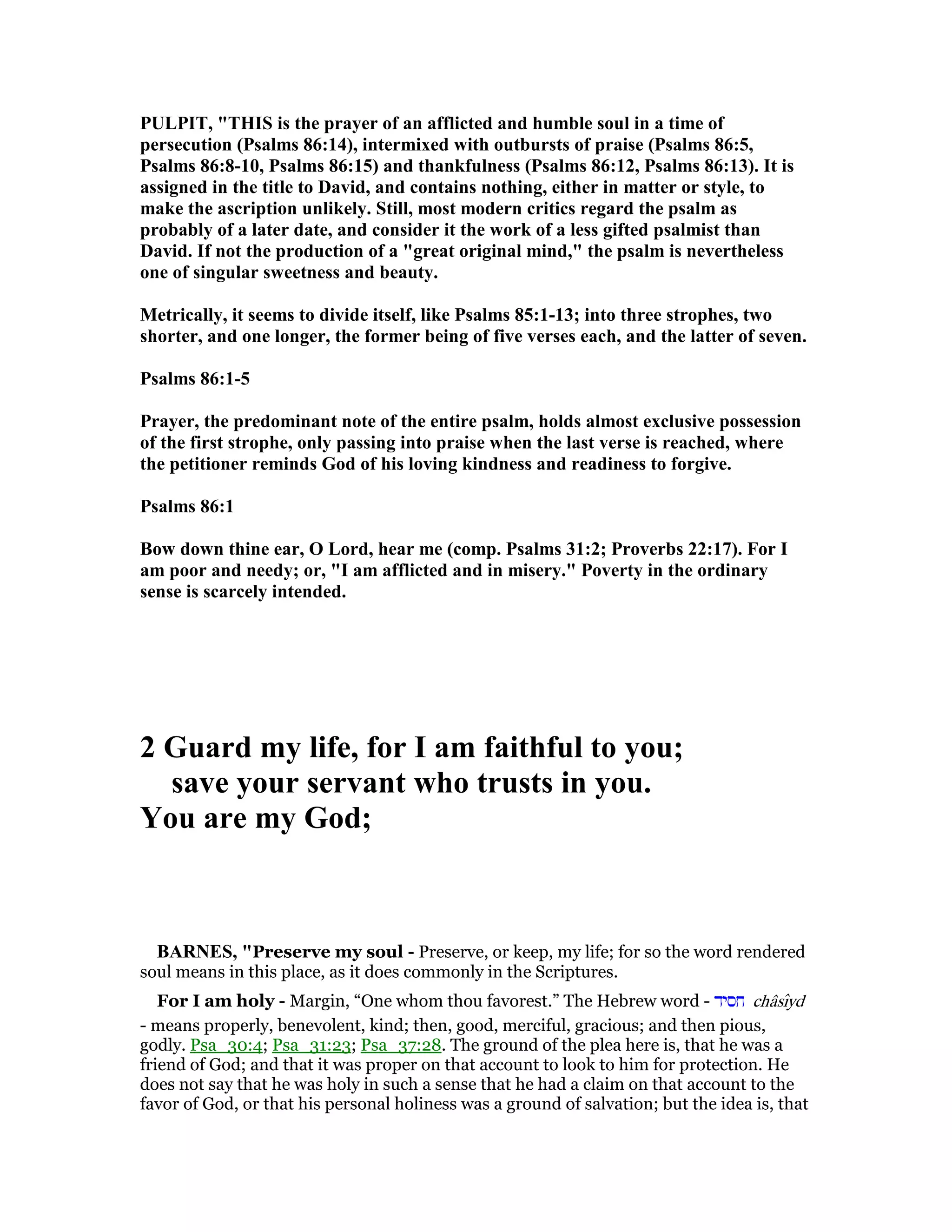 PULPIT, "THIS is the prayer of an afflicted and humble soul in a time of persecution (Psalms 86:14), intermixed with outbursts of praise (Psalms 86:5, Psalms 86:8-10, Psalms 86:15) and thankfulness (Psalms 86:12, Psalms 86:13). It is assigned in the title to David, and contains nothing, either in matter or style, to make the ascription unlikely. Still, most modern critics regard the psalm as probably of a later date, and consider it the work of a less gifted psalmist than David. If not the production of a "great original mind," the psalm is nevertheless one of singular sweetness and beauty.

Metrically, it seems to divide itself, like Psalms 85:1-13; into three strophes, two shorter, and one longer, the former being of five verses each, and the latter of seven.

Psalms 86:1-5

Prayer, the predominant note of the entire psalm, holds almost exclusive possession of the first strophe, only passing into praise when the last verse is reached, where the petitioner reminds God of his loving kindness and readiness to forgive.

Psalms 86:1

Bow down thine ear, O Lord, hear me (comp. Psalms 31:2; Proverbs 22:17). For I am poor and needy; or, "I am afflicted and in misery." Poverty in the ordinary sense is scarcely intended.

2 Guard my life, for I am faithful to you;
save your servant who trusts in you.
You are my God;

BARNES, "Preserve my soul - Preserve, or keep, my life; for so the word rendered soul means in this place, as it does commonly in the Scriptures.

For I am holy - Margin, “One whom thou favorest.” The Hebrew word - חסיד châsîyd - means properly, benevolent, kind; then, good, merciful, gracious; and then pious, godly. Psa_30:4; Psa_31:23; Psa_37:28. The ground of the plea here is, that he was a friend of God; and that it was proper on that account to look to him for protection. He does not say that he was holy in such a sense that he had a claim on that account to the favor of God, or that his personal holiness was a ground of salvation; but the idea is, that